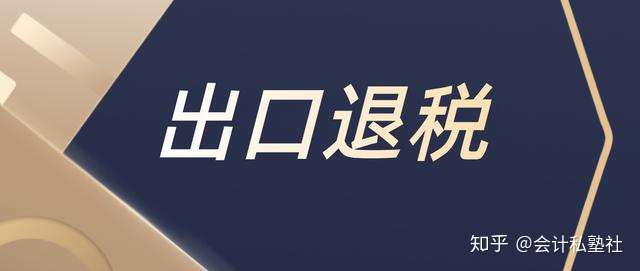 出口退税

知乎 @会计私塾社